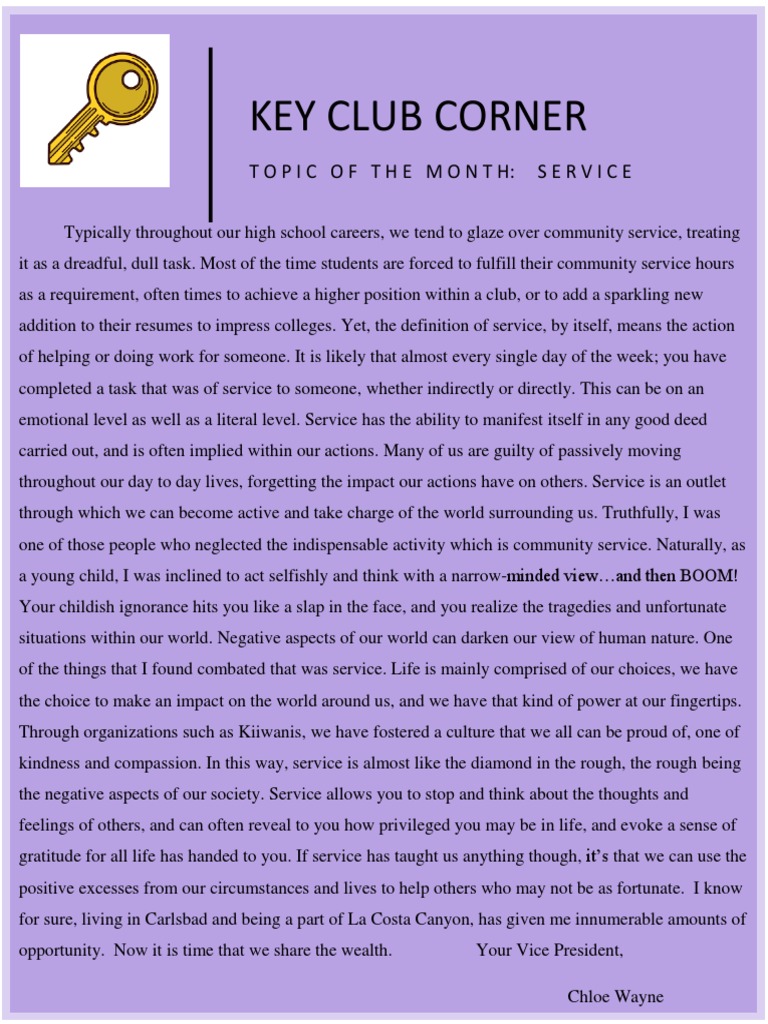 KEY CLUB CORNER

TOPIC OF THE MONTH: SERVICE

Typically throughout our high school careers, we tend to glaze over community service, treating it as a dreadful, dull task. Most of the time students are forced to fulfill their community service hours as a requirement, often times to achieve a higher position within a club, or to add a sparkling new addition to their resumes to impress colleges. Yet, the definition of service, by itself, means the action of helping or doing work for someone. It is likely that almost every single day of the week; you have completed a task that was of service to someone, whether indirectly or directly. This can be on an emotional level as well as a literal level. Service has the ability to manifest itself in any good deed carried out, and is often implied within our actions. Many of us are guilty of passively moving throughout our day to day lives, forgetting the impact our actions have on others. Service is an outlet through which we can become active and take charge of the world surrounding us. Truthfully, I was one of those people who neglected the indispensable activity which is community service. Naturally, as a young child, I was inclined to act selfishly and think with a narrow-minded view…and then BOOM! Your childish ignorance hits you like a slap in the face, and you realize the tragedies and unfortunate situations within our world. Negative aspects of our world can darken our view of human nature. One of the things that I found combated that was service. Life is mainly comprised of our choices, we have the choice to make an impact on the world around us, and we have that kind of power at our fingertips. Through organizations such as Kiiwanis, we have fostered a culture that we all can be proud of, one of kindness and compassion. In this way, service is almost like the diamond in the rough, the rough being the negative aspects of our society. Service allows you to stop and think about the thoughts and feelings of others, and can often reveal to you how privileged you may be in life, and evoke a sense of gratitude for all life has handed to you. If service has taught us anything though, it's that we can use the positive excesses from our circumstances and lives to help others who may not be as fortunate. I know for sure, living in Carlsbad and being a part of La Costa Canyon, has given me innumerable amounts of opportunity. Now it is time that we share the wealth. Your Vice President,

Chloe Wayne